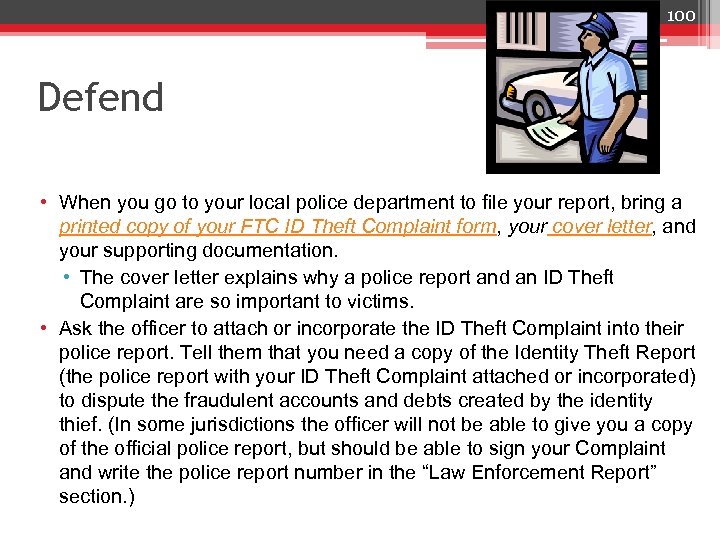 100

Defend

• When you go to your local police department to file your report, bring a printed copy of your FTC ID Theft Complaint form, your cover letter, and your supporting documentation.
• The cover letter explains why a police report and an ID Theft Complaint are so important to victims.
• Ask the officer to attach or incorporate the ID Theft Complaint into their police report. Tell them that you need a copy of the Identity Theft Report (the police report with your ID Theft Complaint attached or incorporated) to dispute the fraudulent accounts and debts created by the identity thief. (In some jurisdictions the officer will not be able to give you a copy of the official police report, but should be able to sign your Complaint and write the police report number in the “Law Enforcement Report” section.)